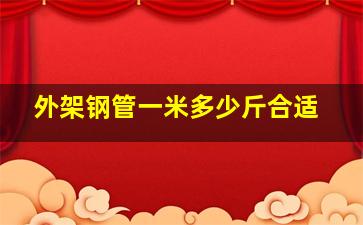 外架钢管一米多少斤合适